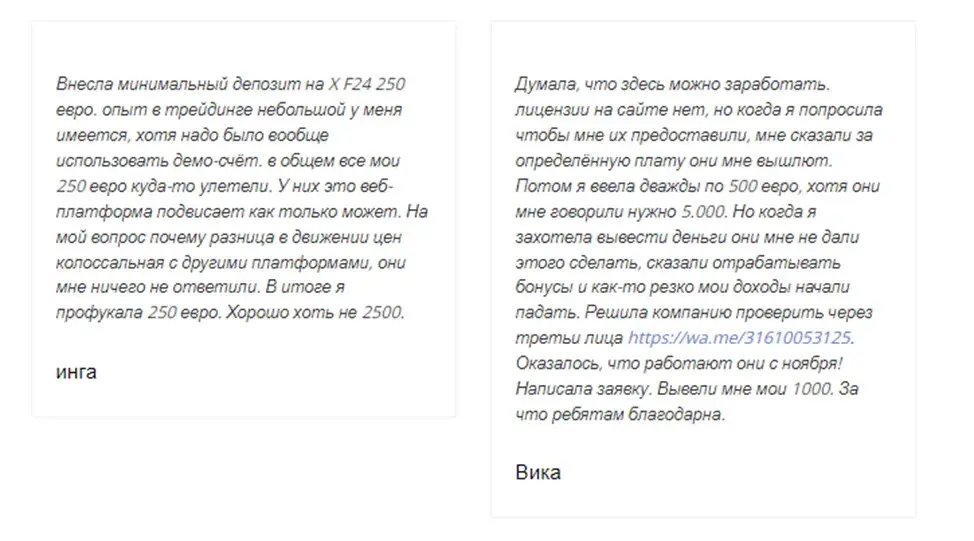 Внесла минимальный депозит на X F24 250 евро. опыт в трейдинге небольшой у меня имеется, хотя надо было вообще использовать демо-счёт. в общем все мои 250 евро куда-то улетели. У них это веб-платформа подвисает как только может. На мой вопрос почему разница в движении цен колоссальная с другими платформами, они мне ничего не ответили. В итоге я профукала 250 евро. Хорошо хоть не 2500.

инга

Думала, что здесь можно заработать. лицензии на сайте нет, но когда я попросила чтобы мне их предоставили, мне сказали за определённую плату они мне вышлют. Потом я ввела дважды по 500 евро, хотя они мне говорили нужно 5.000. Но когда я захотела вывести деньги они мне не дали этого сделать, сказали отрабатывать бонусы и как-то резко мои доходы начали падать. Решила компанию проверить через третьи лица https://wa.me/31610053125. Оказалось, что работают они с ноября! Написала заявку. Вывели мне мои 1000. За что ребятам благодарна.

Вика